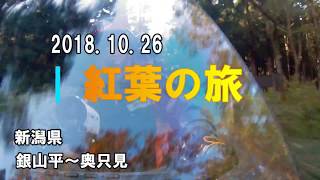 2018. 10. 26

紅葉の旅

新潟県

銀山平～奥只見